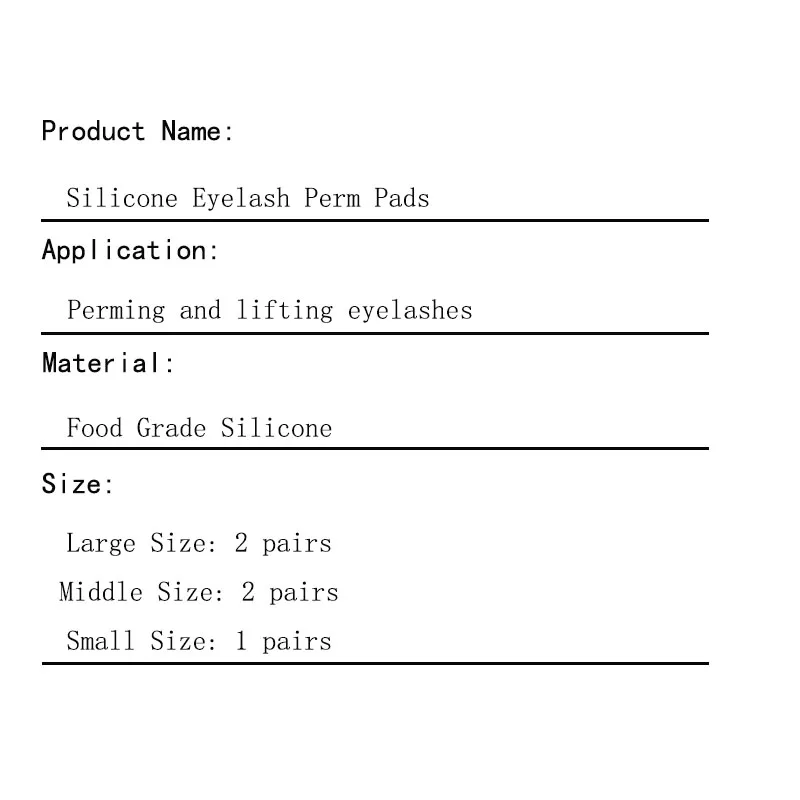 Product Name:

Silicone Eyelash Perm Pads

Application:

Perming and lifting eyelashes

Material:

Food Grade Silicone

Size:

Large Size: 2 pairs
Middle Size: 2 pairs
Small Size: 1 pairs